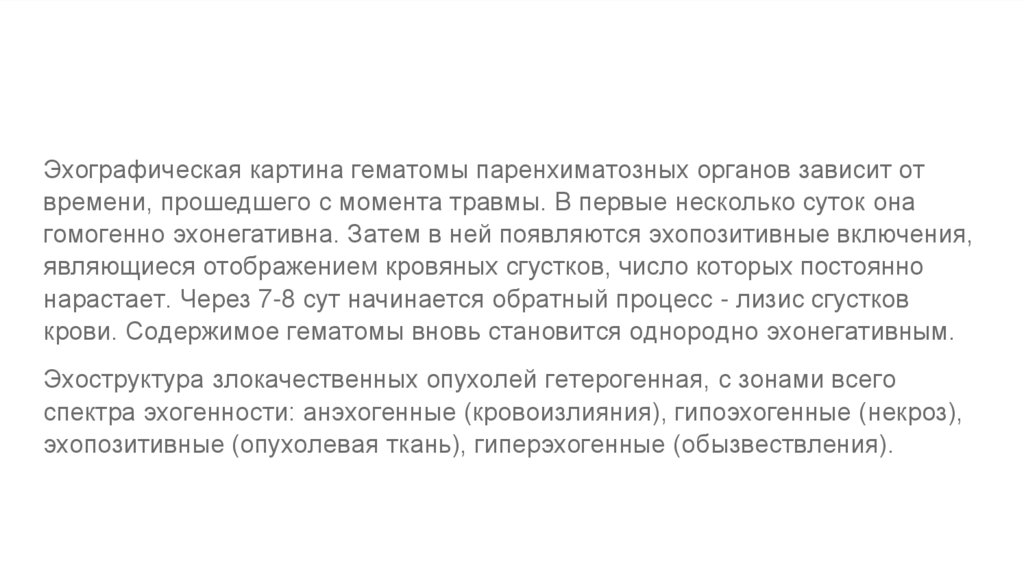 Эхографическая картина гематомы паренхиматозных органов зависит от времени, прошедшего с момента травмы. В первые несколько суток она гомогенно эхонегативна. Затем в ней появляются эхопозитивные включения, являющиеся отображением кровяных сгустков, число которых постоянно нарастает. Через 7-8 сут начинается обратный процесс - лизис сгустков крови. Содержимое гематомы вновь становится однородно эхонегативным.

Эхоструктура злокачественных опухолей гетерогенная, с зонами всего спектра эхогенности: анэхогенные (кровоизлияния), гипоэхогенные (некроз), эхопозитивные (опухолевая ткань), гиперэхогенные (обызвествления).